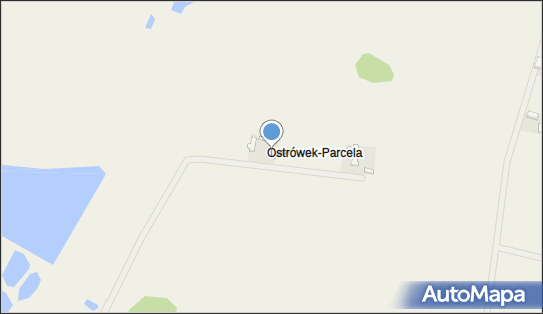 Ostrówek-Parcela

AutoMapa